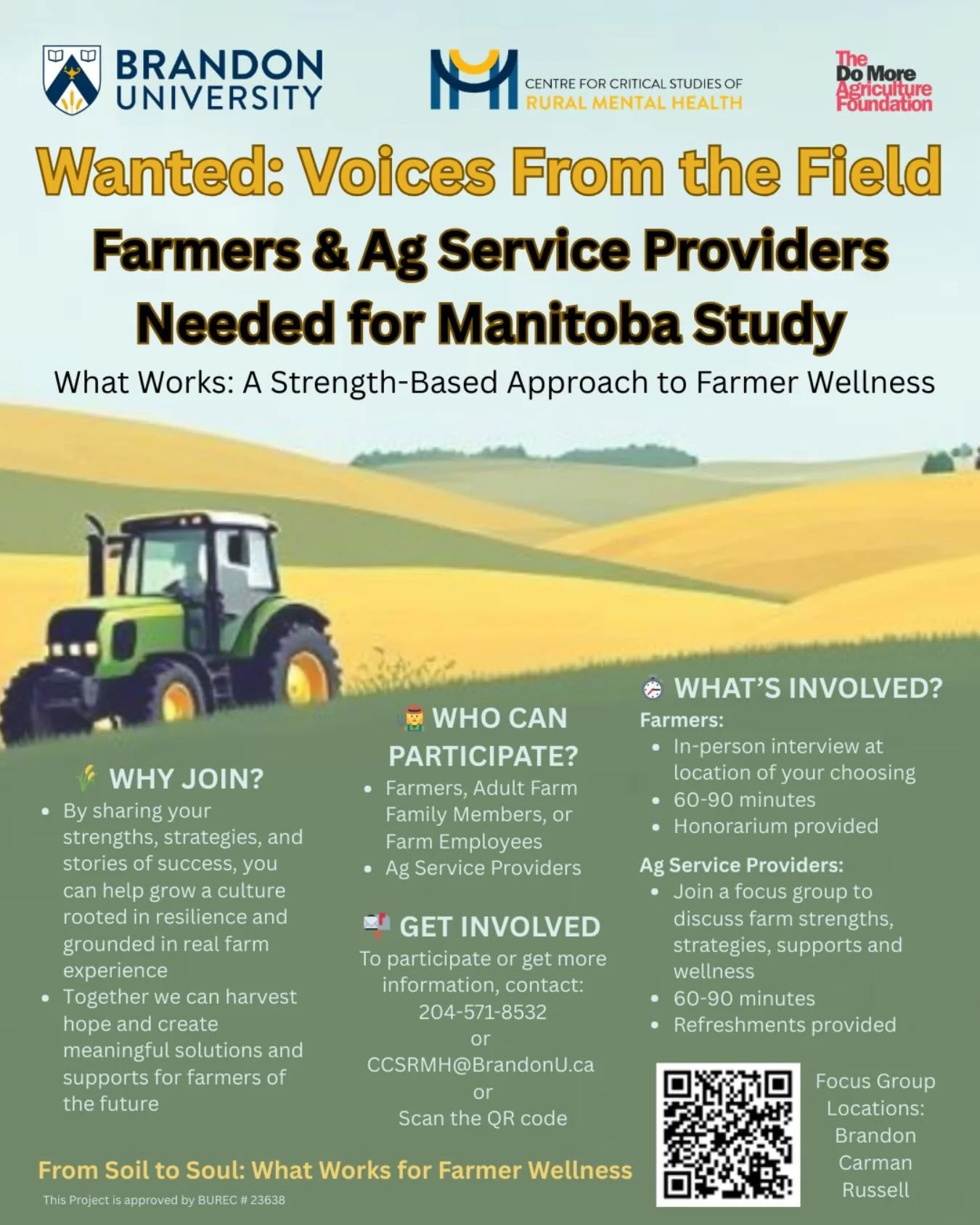 BRANDON UNIVERSITY

CENTRE FOR CRITICAL STUDIES OF RURAL MENTAL HEALTH

The Do More Agriculture Foundation

Wanted: Voices From the Field

Farmers & Ag Service Providers Needed for Manitoba Study

What Works: A Strength-Based Approach to Farmer Wellness

WHY JOIN?
- By sharing your strengths, strategies, and stories of success, you can help grow a culture rooted in resilience and grounded in real farm experience
- Together we can harvest hope and create meaningful solutions and supports for farmers of the future

WHO CAN PARTICIPATE?
- Farmers, Adult Farm Family Members, or Farm Employees
- Ag Service Providers

GET INVOLVED
To participate or get more information, contact:
204-571-8532
or
CCSRMH@BrandonU.ca
or
Scan the QR code

WHAT'S INVOLVED?
Farmers:
- In-person interview at location of your choosing
- 60-90 minutes
- Honorarium provided

Ag Service Providers:
- Join a focus group to discuss farm strengths, strategies, supports and wellness
- 60-90 minutes
- Refreshments provided

Focus Group Locations:
Brandon
Carman
Russell

From Soil to Soul: What Works for Farmer Wellness

This Project is approved by BUREC # 23638